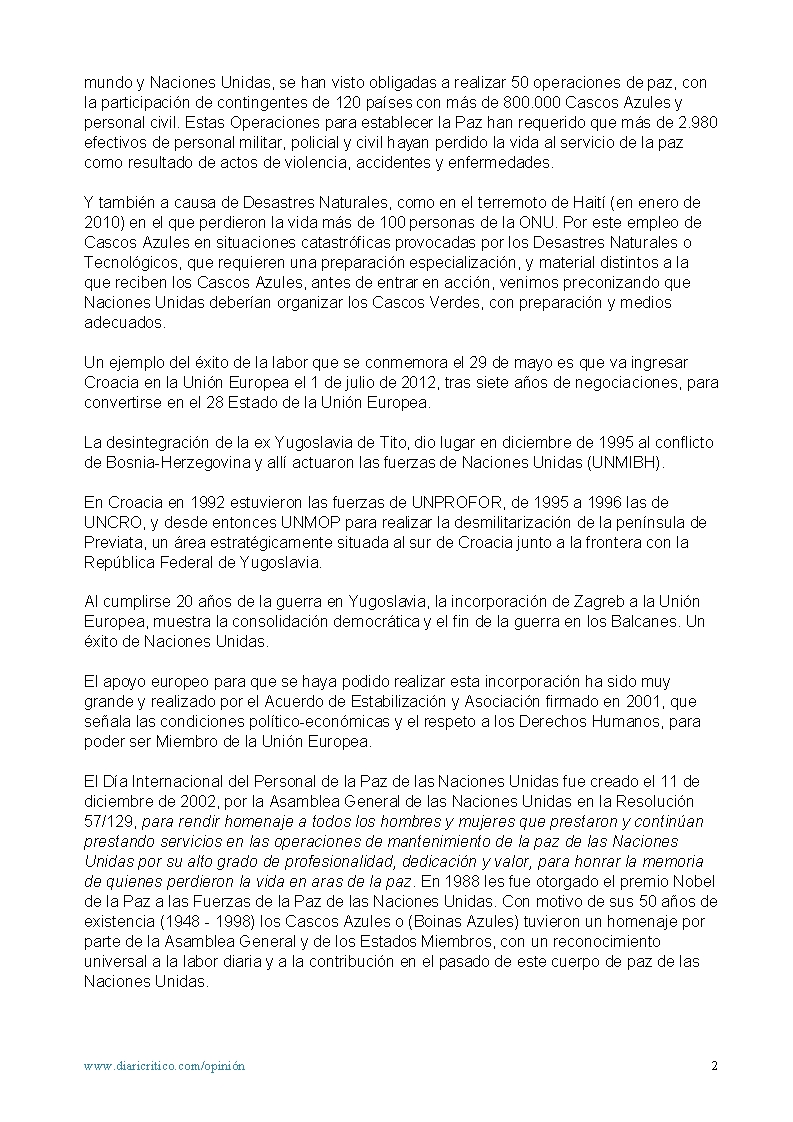 mundo y Naciones Unidas, se han visto obligadas a realizar 50 operaciones de paz, con la participación de contingentes de 120 países con más de 800.000 Cascos Azules y personal civil. Estas Operaciones para establecer la Paz han requerido que más de 2.980 efectivos de personal militar, policial y civil hayan perdido la vida al servicio de la paz como resultado de actos de violencia, accidentes y enfermedades.

Y también a causa de Desastres Naturales, como en el terremoto de Haití (en enero de 2010) en el que perdieron la vida más de 100 personas de la ONU. Por este empleo de Cascos Azules en situaciones catastróficas provocadas por los Desastres Naturales o Tecnológicos, que requieren una preparación especialización, y material distintos a la que reciben los Cascos Azules, antes de entrar en acción, venimos preconizando que Naciones Unidas deberían organizar los Cascos Verdes, con preparación y medios adecuados.

Un ejemplo del éxito de la labor que se conmemora el 29 de mayo es que va ingresar Croacia en la Unión Europea el 1 de julio de 2012, tras siete años de negociaciones, para convertirse en el 28 Estado de la Unión Europea.

La desintegración de la ex Yugoslavia de Tito, dio lugar en diciembre de 1995 al conflicto de Bosnia-Herzegovina y allí actuaron las fuerzas de Naciones Unidas (UNMIBH).

En Croacia en 1992 estuvieron las fuerzas de UNPROFOR, de 1995 a 1996 las de UNCRO, y desde entonces UNMOP para realizar la desmilitarización de la península de Previata, un área estratégicamente situada al sur de Croacia junto a la frontera con la República Federal de Yugoslavia.

Al cumplirse 20 años de la guerra en Yugoslavia, la incorporación de Zagreb a la Unión Europea, muestra la consolidación democrática y el fin de la guerra en los Balcanes. Un éxito de Naciones Unidas.

El apoyo europeo para que se haya podido realizar esta incorporación ha sido muy grande y realizado por el Acuerdo de Estabilización y Asociación firmado en 2001, que señala las condiciones político-económicas y el respeto a los Derechos Humanos, para poder ser Miembro de la Unión Europea.

El Día Internacional del Personal de la Paz de las Naciones Unidas fue creado el 11 de diciembre de 2002, por la Asamblea General de las Naciones Unidas en la Resolución 57/129, para rendir homenaje a todos los hombres y mujeres que prestaron y continúan prestando servicios en las operaciones de mantenimiento de la paz de las Naciones Unidas por su alto grado de profesionalidad, dedicación y valor, para honrar la memoria de quienes perdieron la vida en aras de la paz. En 1988 les fue otorgado el premio Nobel de la Paz a las Fuerzas de la Paz de las Naciones Unidas. Con motivo de sus 50 años de existencia (1948 - 1998) los Cascos Azules o (Boinas Azules) tuvieron un homenaje por parte de la Asamblea General y de los Estados Miembros, con un reconocimiento universal a la labor diaria y a la contribución en el pasado de este cuerpo de paz de las Naciones Unidas.

www.diaricritico.com/opinión 2